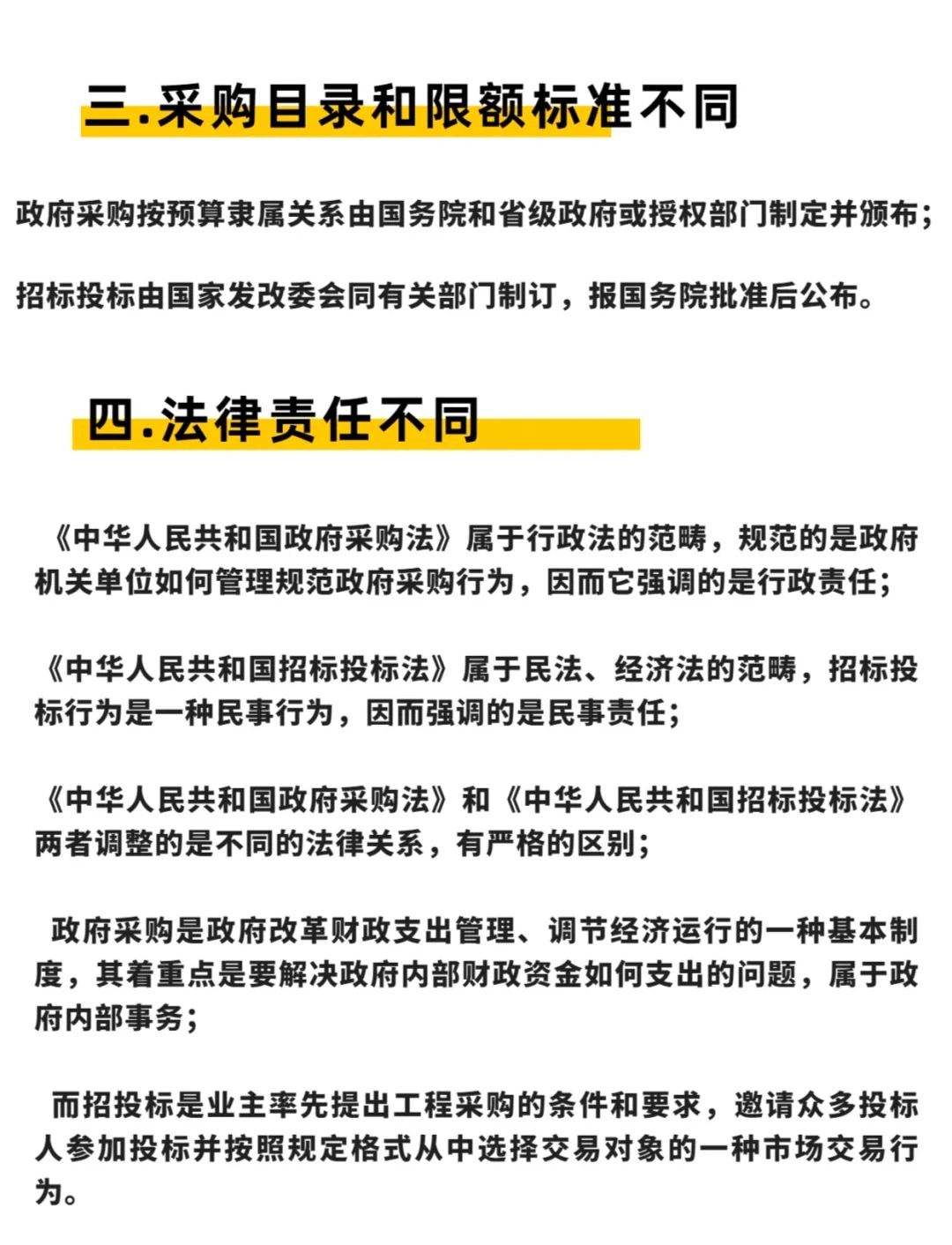 三.采购目录和限额标准不同

政府采购按预算隶属关系由国务院和省级政府或授权部门制定并颁布；

招标投标由国家发改委会同有关部门制订，报国务院批准后公布。

四.法律责任不同

《中华人民共和国政府采购法》属于行政法的范畴，规范的是政府机关单位如何管理规范政府采购行为，因而它强调的是行政责任；

《中华人民共和国招标投标法》属于民法、经济法的范畴，招标投标行为是一种民事行为，因而强调的是民事责任；

《中华人民共和国政府采购法》和《中华人民共和国招标投标法》两者调整的是不同的法律关系，有严格的区别；

政府采购是政府改革财政支出管理、调节经济运行的一种基本制度，其着重点是要解决政府内部财政资金如何支出的问题，属于政府内部事务；

而招投标是业主率先提出工程采购的条件和要求，邀请众多投标人参加投标并按照规定格式从中选择交易对象的一种市场交易行为。